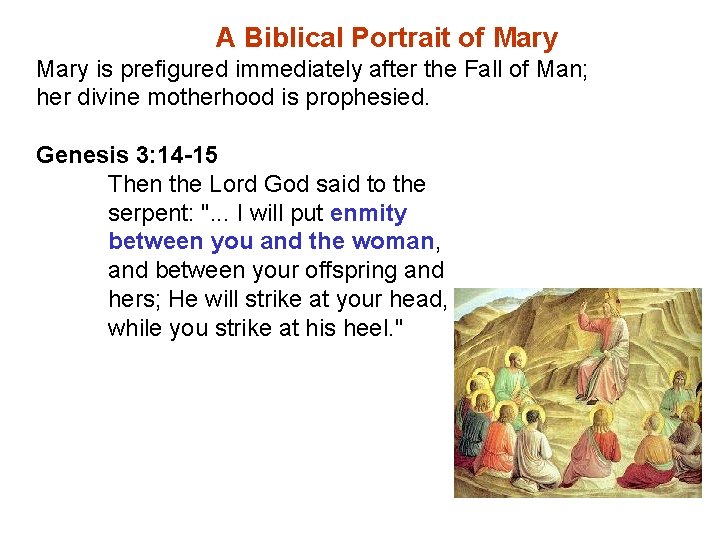 A Biblical Portrait of Mary

Mary is prefigured immediately after the Fall of Man; her divine motherhood is prophesied.

Genesis 3:14-15

Then the Lord God said to the serpent: "... I will put enmity between you and the woman, and between your offspring and hers; He will strike at your head, while you strike at his heel."